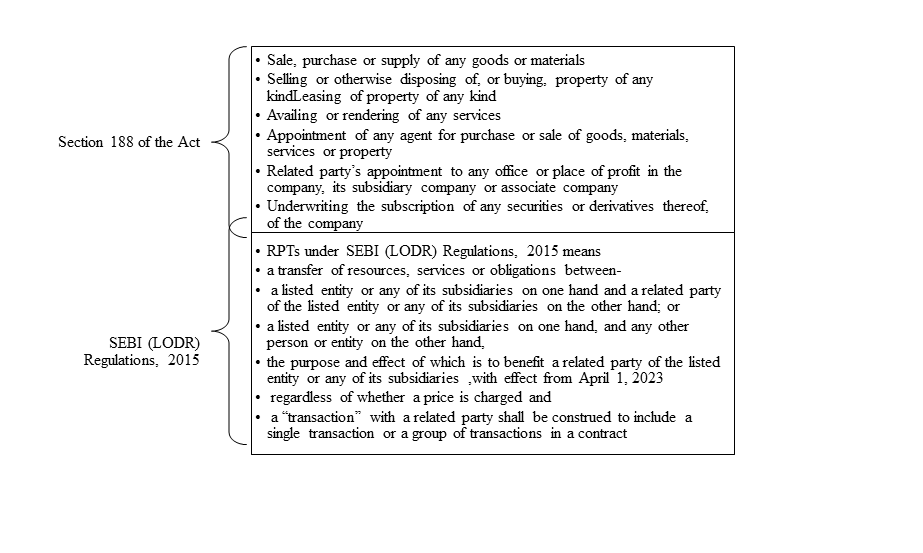 Section 188 of the Act

• Sale, purchase or supply of any goods or materials
• Selling or otherwise disposing of, or buying, property of any kindLeasing of property of any kind
• Availing or rendering of any services
• Appointment of any agent for purchase or sale of goods, materials, services or property
• Related party's appointment to any office or place of profit in the company, its subsidiary company or associate company
• Underwriting the subscription of any securities or derivatives thereof, of the company

SEBI (LODR) Regulations, 2015

• RPTs under SEBI (LODR) Regulations, 2015 means
• a transfer of resources, services or obligations between-
• a listed entity or any of its subsidiaries on one hand and a related party of the listed entity or any of its subsidiaries on the other hand; or
• a listed entity or any of its subsidiaries on one hand, and any other person or entity on the other hand,
• the purpose and effect of which is to benefit a related party of the listed entity or any of its subsidiaries ,with effect from April 1, 2023
• regardless of whether a price is charged and
• a "transaction" with a related party shall be construed to include a single transaction or a group of transactions in a contract